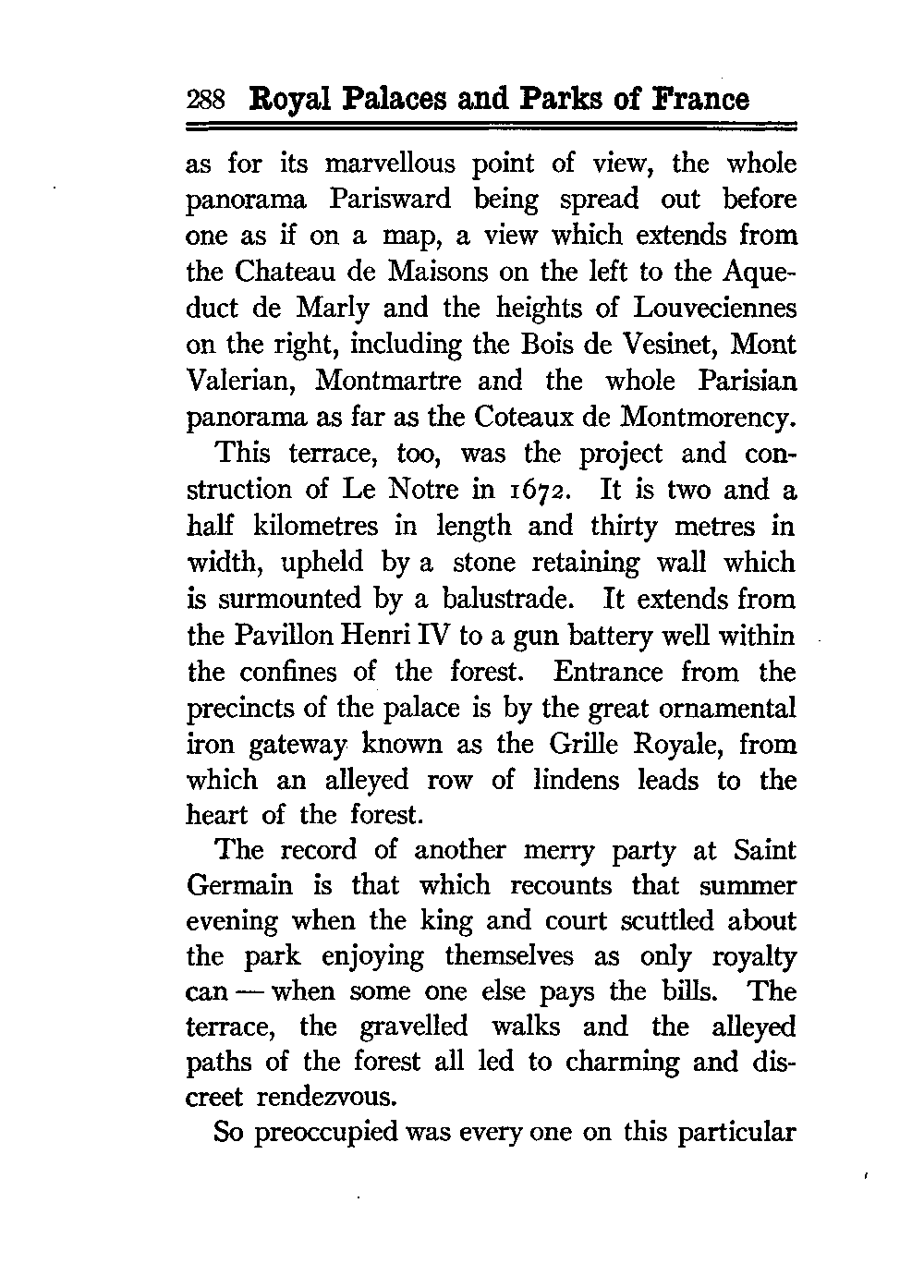 288 Royal Palaces and Parks of France

as for its marvellous point of view, the whole panorama Parisward being spread out before one as if on a map, a view which extends from the Chateau de Maisons on the left to the Aqueduct de Marly and the heights of Louveciennes on the right, including the Bois de Vesinet, Mont Valerian, Montmartre and the whole Parisian panorama as far as the Coteaux de Montmorency.

This terrace, too, was the project and construction of Le Notre in 1672. It is two and a half kilometres in length and thirty metres in width, upheld by a stone retaining wall which is surmounted by a balustrade. It extends from the Pavillon Henri IV to a gun battery well within the confines of the forest. Entrance from the precincts of the palace is by the great ornamental iron gateway known as the Grille Royale, from which an alleyed row of lindens leads to the heart of the forest.

The record of another merry party at Saint Germain is that which recounts that summer evening when the king and court scuttled about the park enjoying themselves as only royalty can — when some one else pays the bills. The terrace, the gravelled walks and the alleyed paths of the forest all led to charming and discreet rendezvous.

So preoccupied was every one on this particular